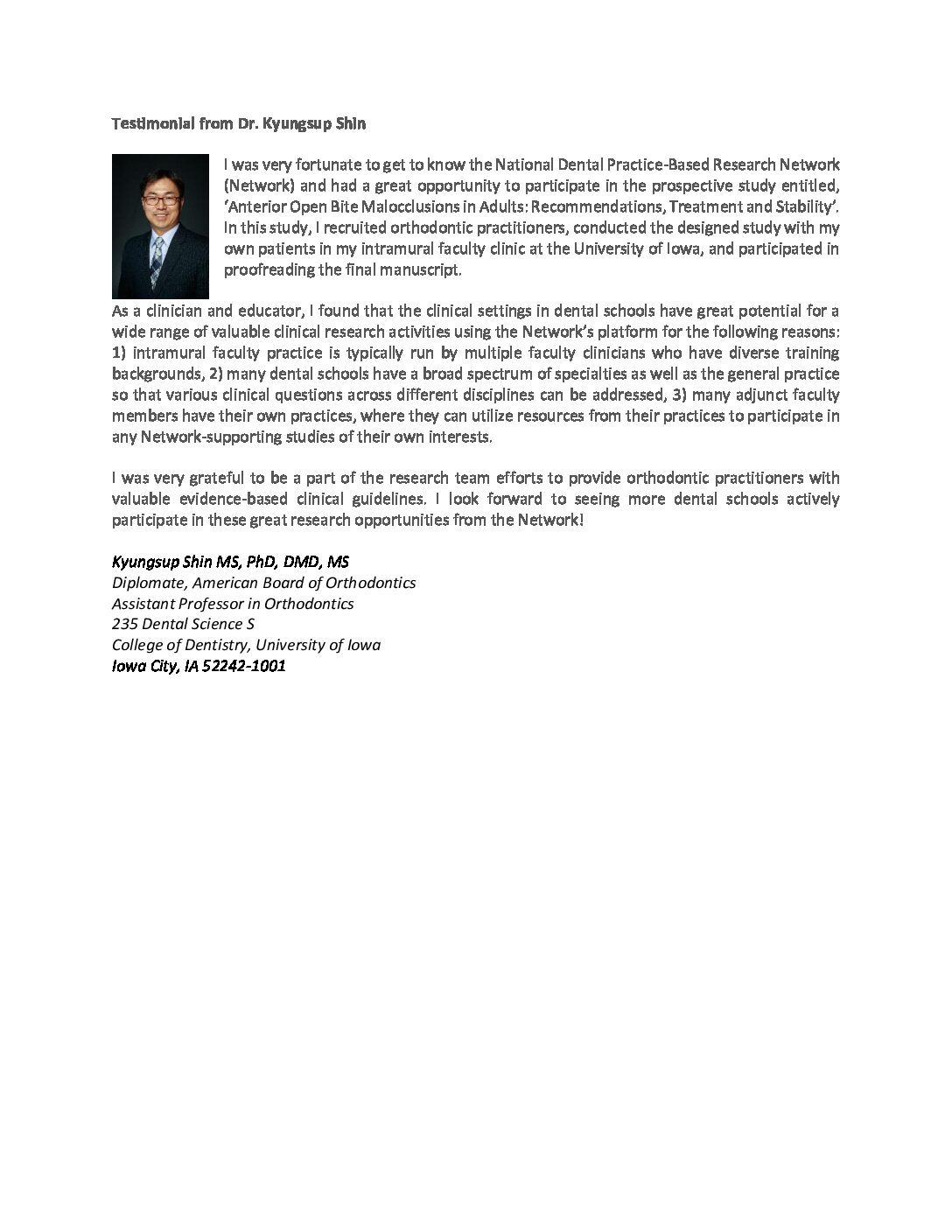 Testimonial from Dr. Kyungsup Shin

I was very fortunate to get to know the National Dental Practice-Based Research Network (Network) and had a great opportunity to participate in the prospective study entitled, 'Anterior Open Bite Malocclusions in Adults: Recommendations, Treatment and Stability'. In this study, I recruited orthodontic practitioners, conducted the designed study with my own patients in my intramural faculty clinic at the University of Iowa, and participated in proofreading the final manuscript.

As a clinician and educator, I found that the clinical settings in dental schools have great potential for a wide range of valuable clinical research activities using the Network's platform for the following reasons: 1) intramural faculty practice is typically run by multiple faculty clinicians who have diverse training backgrounds, 2) many dental schools have a broad spectrum of specialties as well as the general practice so that various clinical questions across different disciplines can be addressed, 3) many adjunct faculty members have their own practices, where they can utilize resources from their practices to participate in any Network-supporting studies of their own interests.

I was very grateful to be a part of the research team efforts to provide orthodontic practitioners with valuable evidence-based clinical guidelines. I look forward to seeing more dental schools actively participate in these great research opportunities from the Network!

Kyungsup Shin MS, PhD, DMD, MS
Diplomate, American Board of Orthodontics
Assistant Professor in Orthodontics
235 Dental Science S
College of Dentistry, University of Iowa
Iowa City, IA 52242-1001